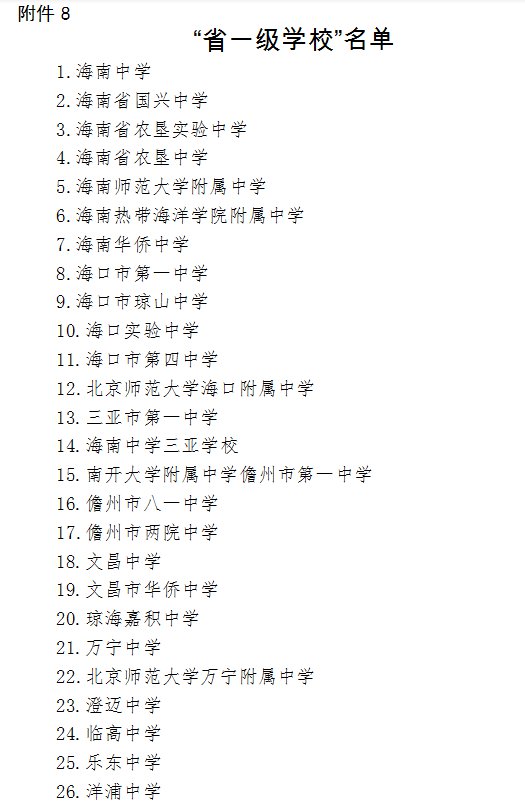 附件 8

“省一级学校”名单

1. 海南中学
2. 海南省国兴中学
3. 海南省农垦实验中学
4. 海南省农垦中学
5. 海南师范大学附属中学
6. 海南热带海洋学院附属中学
7. 海南华侨中学
8. 海口市第一中学
9. 海口市琼山中学
10. 海口实验中学
11. 海口市第四中学
12. 北京师范大学海口附属中学
13. 三亚市第一中学
14. 海南中学三亚学校
15. 南开大学附属中学儋州市第一中学
16. 儋州市八一中学
17. 儋州市两院中学
18. 文昌中学
19. 文昌市华侨中学
20. 琼海嘉积中学
21. 万宁中学
22. 北京师范大学万宁附属中学
23. 澄迈中学
24. 临高中学
25. 乐东中学
26. 洋浦中学